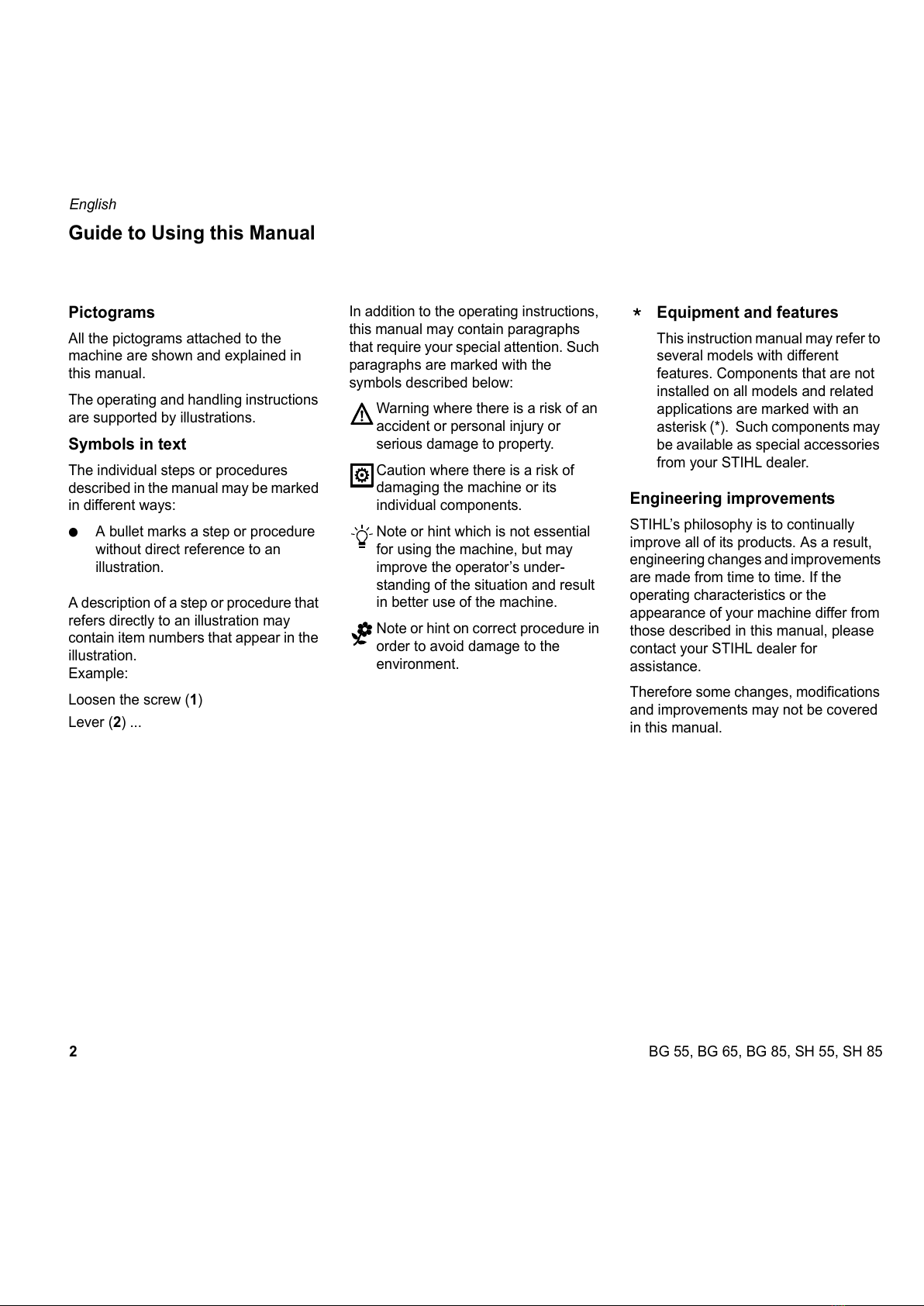 English

Guide to Using this Manual

Pictograms

All the pictograms attached to the machine are shown and explained in this manual.

The operating and handling instructions are supported by illustrations.

Symbols in text

The individual steps or procedures described in the manual may be marked in different ways:

● A bullet marks a step or procedure without direct reference to an illustration.

A description of a step or procedure that refers directly to an illustration may contain item numbers that appear in the illustration.
Example:

Loosen the screw (1)

Lever (2) ...

In addition to the operating instructions, this manual may contain paragraphs that require your special attention. Such paragraphs are marked with the symbols described below:

Warning where there is a risk of an accident or personal injury or serious damage to property.

Caution where there is a risk of damaging the machine or its individual components.

Note or hint which is not essential for using the machine, but may improve the operator's understanding of the situation and result in better use of the machine.

Note or hint on correct procedure in order to avoid damage to the environment.

* Equipment and features

This instruction manual may refer to several models with different features. Components that are not installed on all models and related applications are marked with an asterisk (*). Such components may be available as special accessories from your STIHL dealer.

Engineering improvements

STIHL's philosophy is to continually improve all of its products. As a result, engineering changes and improvements are made from time to time. If the operating characteristics or the appearance of your machine differ from those described in this manual, please contact your STIHL dealer for assistance.

Therefore some changes, modifications and improvements may not be covered in this manual.

2

BG 55, BG 65, BG 85, SH 55, SH 85